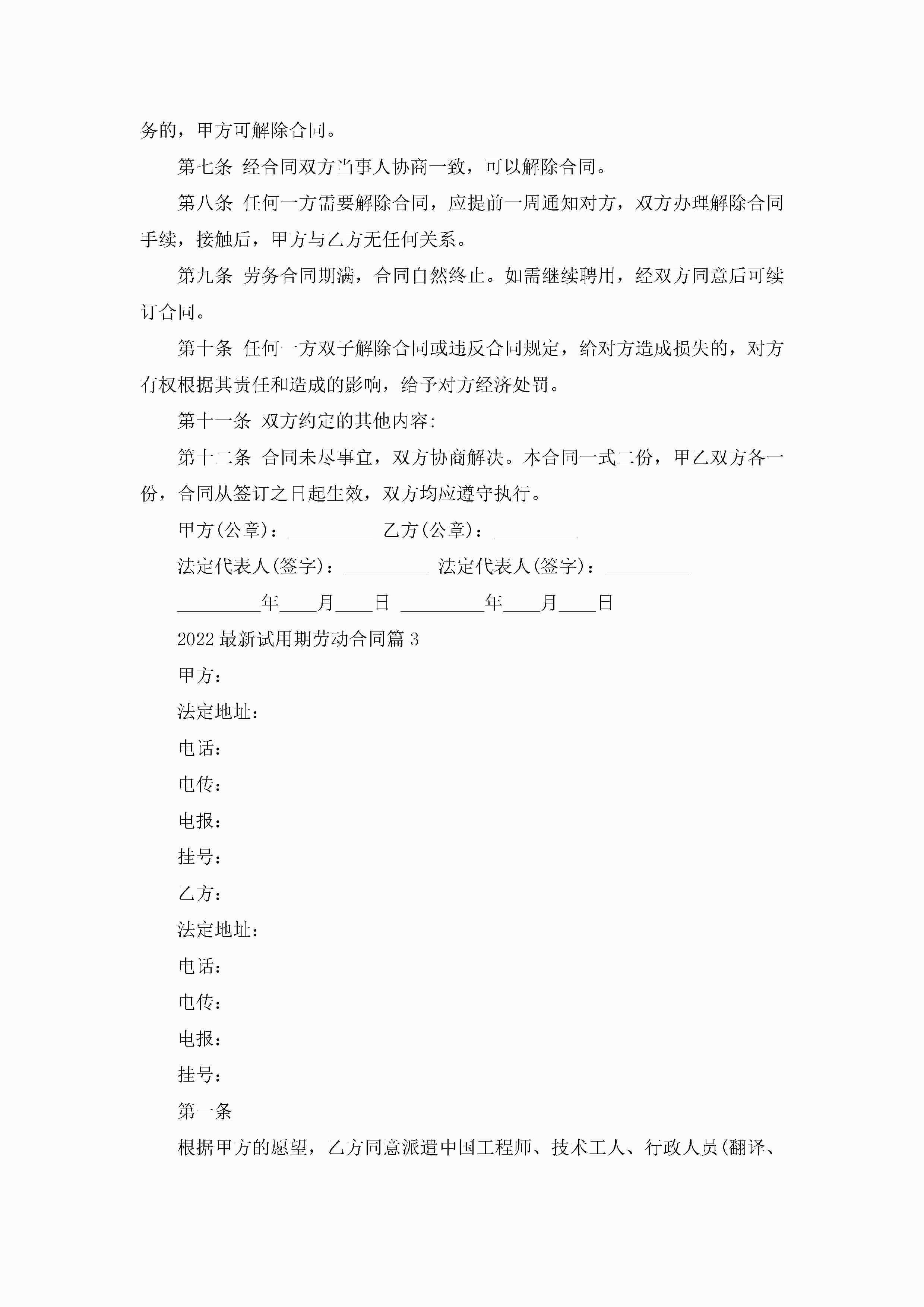 务的，甲方可解除合同。

第七条 经合同双方当事人协商一致，可以解除合同。

第八条 任何一方需要解除合同，应提前一周通知对方，双方办理解除合同手续，接触后，甲方与乙方无任何关系。

第九条 劳务合同期满，合同自然终止。如需继续聘用，经双方同意后可续订合同。

第十条 任何一方双子解除合同或违反合同规定，给对方造成损失的，对方有权根据其责任和造成的影响，给予对方经济处罚。

第十一条 双方约定的其他内容：

第十二条 合同未尽事宜，双方协商解决。本合同一式二份，甲乙双方各一份，合同从签订之日起生效，双方均应遵守执行。

甲方(公章)：_________ 乙方(公章)：_________

法定代表人(签字)：_________ 法定代表人(签字)：_________

_________年____月____日 _________年____月____日

2022最新试用期劳动合同篇3

甲方：

法定地址：

电话：

电传：

电报：

挂号：

乙方：

法定地址：

电话：

电传：

电报：

挂号：

第一条

根据甲方的愿望，乙方同意派遣中国工程师、技术工人、行政人员(翻译、